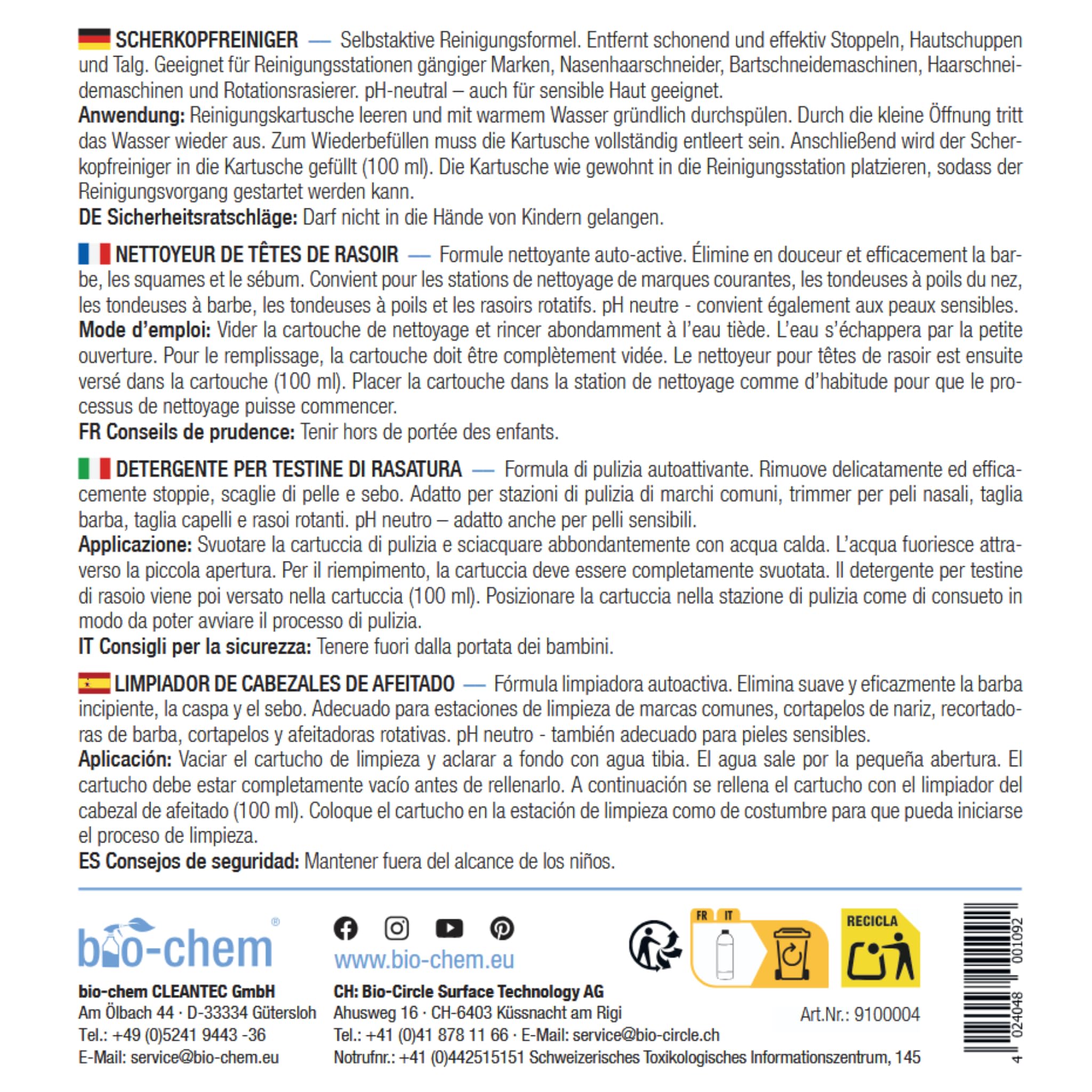 SCHERKOPFREINIGER — Selbstaktive Reinigungsformel. Entfernt schonend und effektiv Stoppeln, Hautschuppen und Talg. Geeignet für Reinigungsstationen gängiger Marken, Nasenhaarschneider, Bartschneidemaschinen, Haarschneidemaschinen und Rotationsrasierer. pH-neutral – auch für sensible Haut geeignet.

Anwendung: Reinigungskartusche leeren und mit warmem Wasser gründlich durchspülen. Durch die kleine Öffnung tritt das Wasser wieder aus. Zum Wiederbefüllen muss die Kartusche vollständig entleert sein. Anschließend wird der Scherkopfreiniger in die Kartusche gefüllt (100 ml). Die Kartusche wie gewohnt in die Reinigungsstation platzieren, sodass der Reinigungsvorgang gestartet werden kann.

DE Sicherheitsratschläge: Darf nicht in die Hände von Kindern gelangen.

NETTOYEUR DE TÊTES DE RASOIR — Formule nettoyante auto-active. Élimine en douceur et efficacement la barbe, les squames et le sébum. Convient pour les stations de nettoyage de marques courantes, les tondeuses à poils du nez, les tondeuses à barbe, les tondeuses à poils et les rasoirs rotatifs. pH neutre - convient également aux peaux sensibles.

Mode d'emploi: Vider la cartouche de nettoyage et rincer abondamment à l'eau tiède. L'eau s'échappera par la petite ouverture. Pour le remplissage, la cartouche doit être complètement vidée. Le nettoyeur pour têtes de rasoir est ensuite versé dans la cartouche (100 ml). Placer la cartouche dans la station de nettoyage comme d'habitude pour que le processus de nettoyage puisse commencer.

FR Conseils de prudence: Tenir hors de portée des enfants.

DETERGENTE PER TESTINE DI RASATURA — Formula di pulizia autoattivante. Rimuove delicatamente ed efficacemente stoppie, scaglie di pelle e sebo. Adatto per stazioni di pulizia di marchi comuni, trimmer per peli nasali, taglia barba, taglia capelli e rasoi rotanti. pH neutro – adatto anche per pelli sensibili.

Applicazione: Svuotare la cartuccia di pulizia e sciacquare abbondantemente con acqua calda. L'acqua fuoriesce attraverso la piccola apertura. Per il riempimento, la cartuccia deve essere completamente svuotata. Il detergente per testine di rasoio viene poi versato nella cartuccia (100 ml). Posizionare la cartuccia nella stazione di pulizia come di consueto in modo da poter avviare il processo di pulizia.

IT Consigli per la sicurezza: Tenere fuori dalla portata dei bambini.

LIMPIADOR DE CABEZALES DE AFEITADO — Fórmula limpiadora autoactiva. Elimina suave y eficazmente la barba incipiente, la caspa y el sebo. Adecuado para estaciones de limpieza de marcas comunes, cortapelos de nariz, recortadoras de barba, cortapelos y afeitadoras rotativas. pH neutro - también adecuado para pieles sensibles.

Aplicación: Vaciar el cartucho de limpieza y aclarar a fondo con agua tibia. El agua sale por la pequeña abertura. El cartucho debe estar completamente vacío antes de rellenarlo. A continuación se rellena el cartucho con el limpiador del cabezal de afeitado (100 ml). Coloque el cartucho en la estación de limpieza como de costumbre para que pueda iniciarse el proceso de limpieza.

ES Consejos de seguridad: Mantener fuera del alcance de los niños.

bio-chem®

bio-chem CLEANTEC GmbH
Am Ölbach 44 · D-33334 Gütersloh
Tel.: +49 (0)5241 9443 -36
E-Mail: service@bio-chem.eu

www.bio-chem.eu

CH: Bio-Circle Surface Technology AG
Ahusweg 16 · CH-6403 Küssnacht am Rigi
Tel.: +41 (0)41 878 11 66 · E-Mail: service@bio-circle.ch
Notrufnr.: +41 (0)442515151 Schweizerisches Toxikologisches Informationszentrum, 145

FR IT

RECICLA

Art.Nr.: 9100004

4 024048 001092